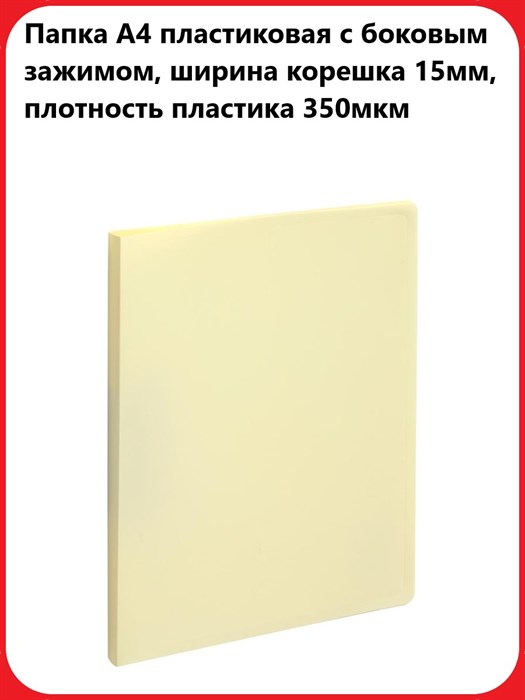 Папка А4 пластиковая с боковым зажимом, ширина корешка 15мм, плотность пластика 350мкм